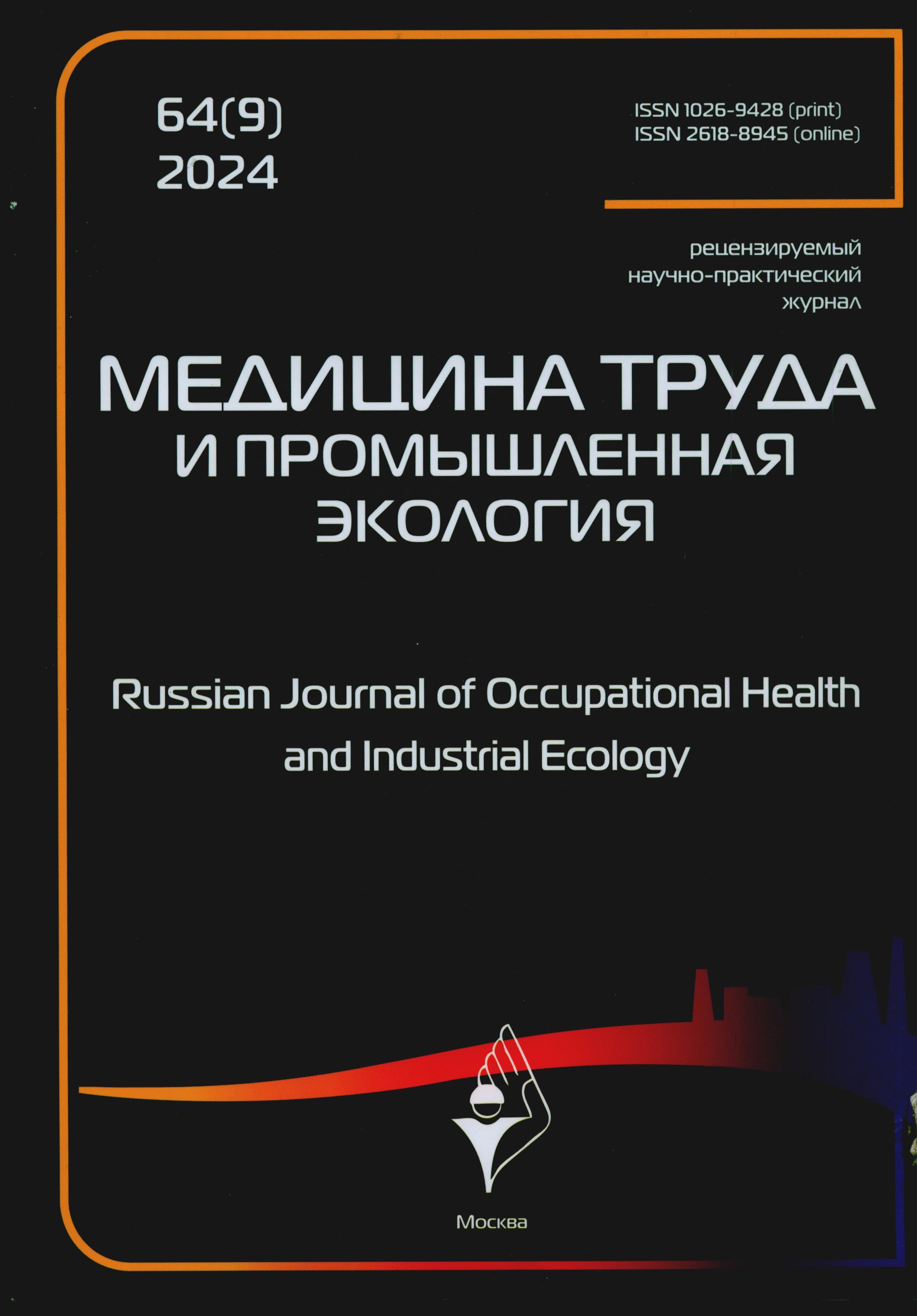 64(9)
2024

ISSN 1026-9428 (print)
ISSN 2618-8945 (online)

рецензируемый
научно-практический
журнал

МЕДИЦИНА ТРУДА
И ПРОМЫШЛЕННАЯ
ЭКОЛОГИЯ

Russian Journal of Occupational Health
and Industrial Ecology

Москва